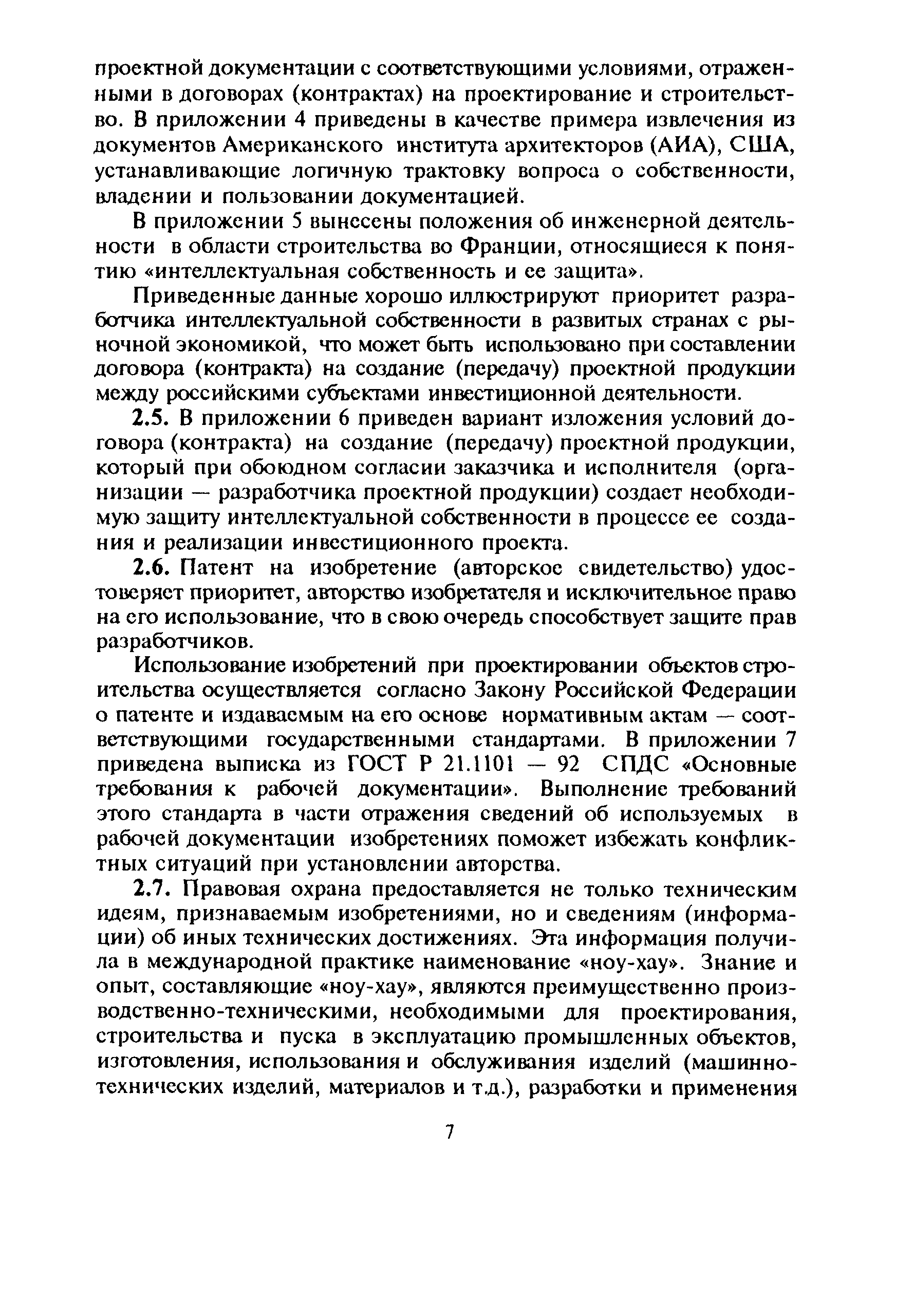 проектной документации с соответствующими условиями, отраженными в договорах (контрактах) на проектирование и строительство. В приложении 4 приведены в качестве примера извлечения из документов Американского института архитекторов (АИА), США, устанавливающие логичную трактовку вопроса о собственности, владении и пользовании документацией.

В приложении 5 вынесены положения об инженерной деятельности в области строительства во Франции, относящиеся к понятию «интеллектуальная собственность и ее защита».

Приведенные данные хорошо иллюстрируют приоритет разработчика интеллектуальной собственности в развитых странах с рыночной экономикой, что может быть использовано при составлении договора (контракта) на создание (передачу) проектной продукции между российскими субъектами инвестиционной деятельности.

2.5. В приложении 6 приведен вариант изложения условий договора (контракта) на создание (передачу) проектной продукции, который при обоюдном согласии заказчика и исполнителя (организации — разработчика проектной продукции) создает необходимую защиту интеллектуальной собственности в процессе ее создания и реализации инвестиционного проекта.

2.6. Патент на изобретение (авторское свидетельство) удостоверяет приоритет, авторство изобретателя и исключительное право на его использование, что в свою очередь способствует защите прав разработчиков.

Использование изобретений при проектировании объектов строительства осуществляется согласно Закону Российской Федерации о патенте и издаваемым на его основе нормативным актам — соответствующими государственными стандартами. В приложении 7 приведена выписка из ГОСТ Р 21.1101 — 92 СПДС «Основные требования к рабочей документации». Выполнение требований этого стандарта в части отражения сведений об используемых в рабочей документации изобретениях поможет избежать конфликтных ситуаций при установлении авторства.

2.7. Правовая охрана предоставляется не только техническим идеям, признаваемым изобретениями, но и сведениям (информации) об иных технических достижениях. Эта информация получила в международной практике наименование «ноу-хау». Знание и опыт, составляющие «ноу-хау», являются преимущественно производственно-техническими, необходимыми для проектирования, строительства и пуска в эксплуатацию промышленных объектов, изготовления, использования и обслуживания изделий (машинно-технических изделий, материалов и т.д.), разработки и применения

7